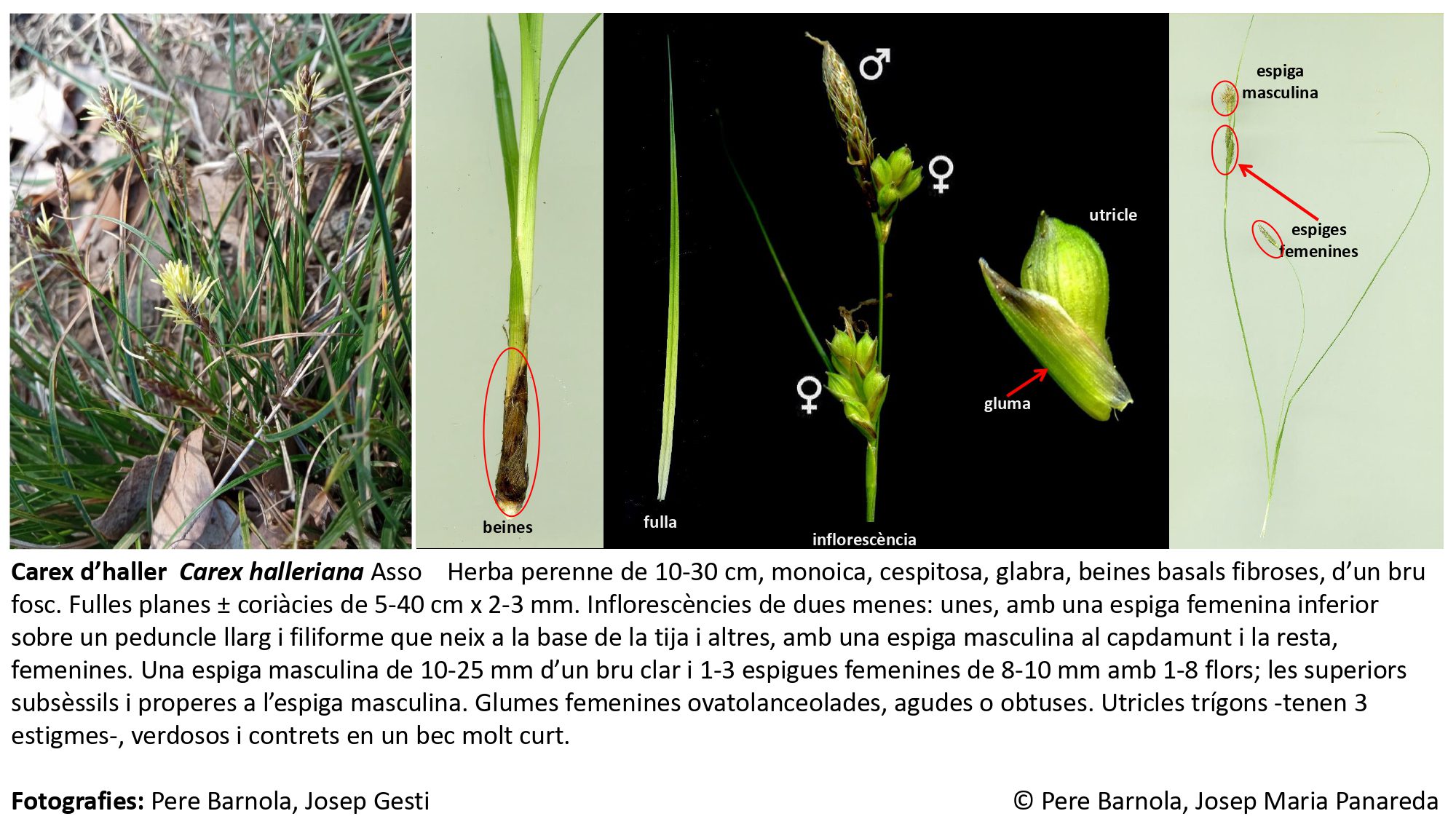 beines

fulla

♂

♀

♀

inflorescència

utricle

gluma

espiga masculina

espiges femenines

Carex d'haller Carex halleriana Asso Herba perenne de 10-30 cm, monoica, cespitosa, glabra, beines basals fibroses, d'un bru fosc. Fulles planes ± coriàcies de 5-40 cm x 2-3 mm. Inflorescències de dues menes: unes, amb una espiga femenina inferior sobre un peduncle llarg i filiforme que neix a la base de la tija i altres, amb una espiga masculina al capdamunt i la resta, femenines. Una espiga masculina de 10-25 mm d'un bru clar i 1-3 espigues femenines de 8-10 mm amb 1-8 flors; les superiors subsèssils i properes a l'espiga masculina. Glumes femenines ovatolanceolades, agudes o obtuses. Utricles trígons -tenen 3 estigmes-, verdosos i contrets en un bec molt curt.

Fotografies: Pere Barnola, Josep Gesti

© Pere Barnola, Josep Maria Panareda